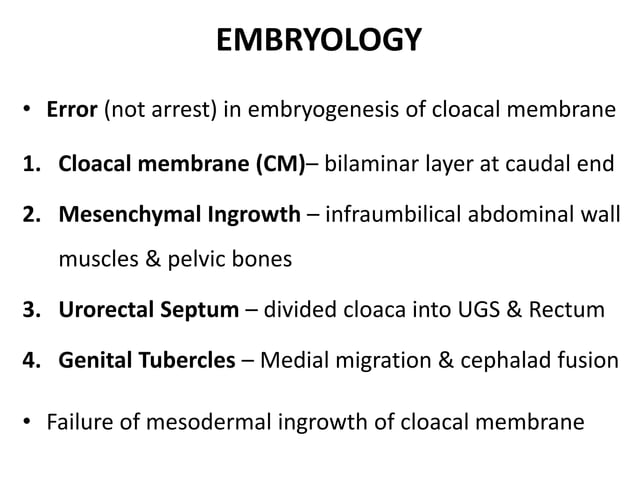 EMBRYOLOGY

• Error (not arrest) in embryogenesis of cloacal membrane

1. Cloacal membrane (CM)– bilaminar layer at caudal end

2. Mesenchymal Ingrowth – infraumbilical abdominal wall muscles & pelvic bones

3. Urorectal Septum – divided cloaca into UGS & Rectum

4. Genital Tubercles – Medial migration & cephalad fusion

• Failure of mesodermal ingrowth of cloacal membrane